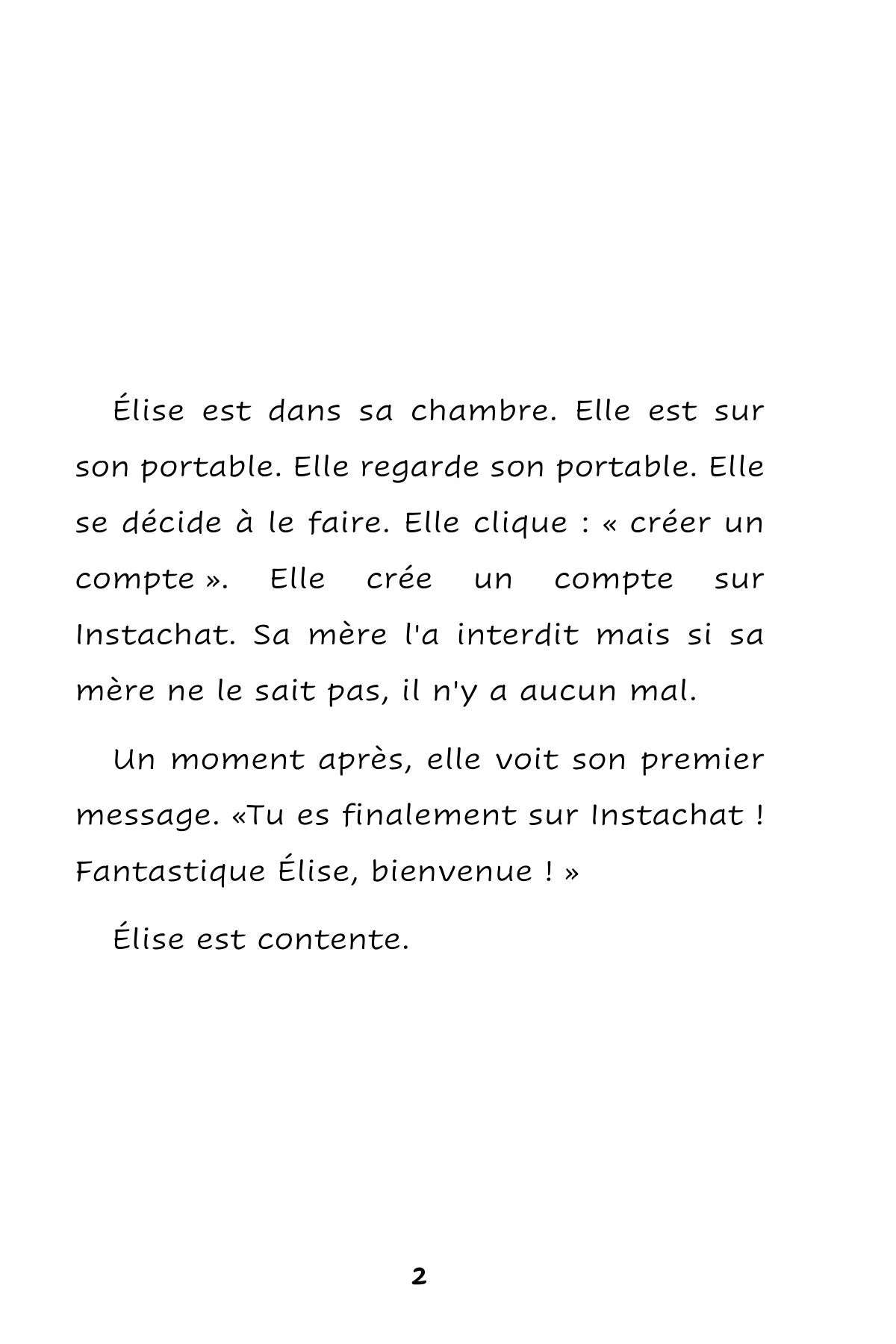 Élise est dans sa chambre. Elle est sur son portable. Elle regarde son portable. Elle se décide à le faire. Elle clique : « créer un compte ». Elle crée un compte sur Instachat. Sa mère l'a interdit mais si sa mère ne le sait pas, il n'y a aucun mal.

Un moment après, elle voit son premier message. «Tu es finalement sur Instachat ! Fantastique Élise, bienvenue ! »

Élise est contente.

2